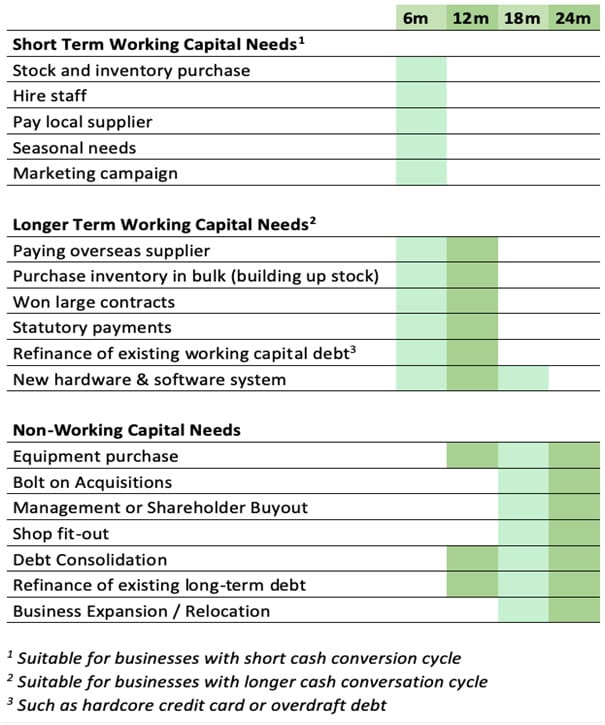 | | 6m | 12m | 18m | 24m |
|---|---|---|---|---|
| **Short Term Working Capital Needs$^1$** | | | | |
| Stock and inventory purchase | | | | |
| Hire staff | | | | |
| Pay local supplier | | | | |
| Seasonal needs | | | | |
| Marketing campaign | | | | |
| **Longer Term Working Capital Needs$^2$** | | | | |
| Paying overseas supplier | | | | |
| Purchase inventory in bulk (building up stock) | | | | |
| Won large contracts | | | | |
| Statutory payments | | | | |
| Refinance of existing working capital debt$^3$ | | | | |
| New hardware & software system | | | | |
| **Non-Working Capital Needs** | | | | |
| Equipment purchase | | | | |
| Bolt on Acquisitions | | | | |
| Management or Shareholder Buyout | | | | |
| Shop fit-out | | | | |
| Debt Consolidation | | | | |
| Refinance of existing long-term debt | | | | |
| Business Expansion / Relocation | | | | |

$^1$ Suitable for businesses with short cash conversion cycle
$^2$ Suitable for businesses with longer cash conversation cycle
$^3$ Such as hardcore credit card or overdraft debt